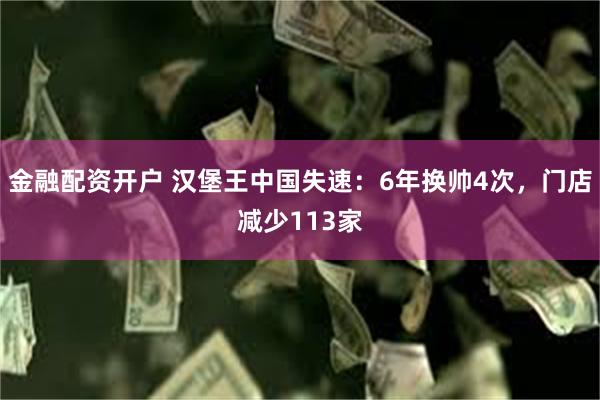 金融配资开户 汉堡王中国失速：6年换帅4次，门店减少113家